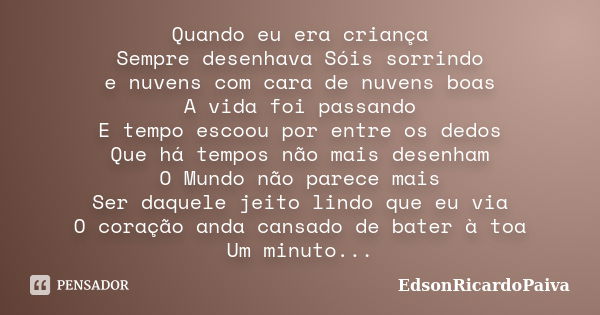 Quando eu era criança
Sempre desenhava Sóis sorrindo
e nuvens com cara de nuvens boas
A vida foi passando
E tempo escoou por entre os dedos
Que há tempos não mais desenham
O Mundo não parece mais
Ser daquele jeito lindo que eu via
O coração anda cansado de bater à toa
Um minuto...

PENSADOR

EdsonRicardoPaiva